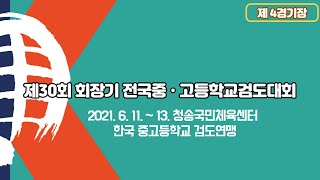 제 4경기장

제30회 회장기 전국중 · 고등학교검도대회

2021. 6. 11. ~ 13. 청송국민체육센터
한국 중고등학교 검도연맹